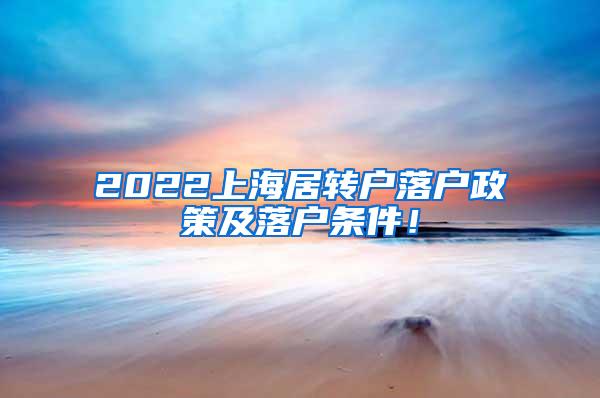 2022上海居转户落户政策及落户条件！